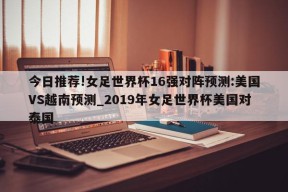 今日推荐!女足世界杯16强对阵预测:美国VS越南预测_2019年女足世界杯美国对泰国